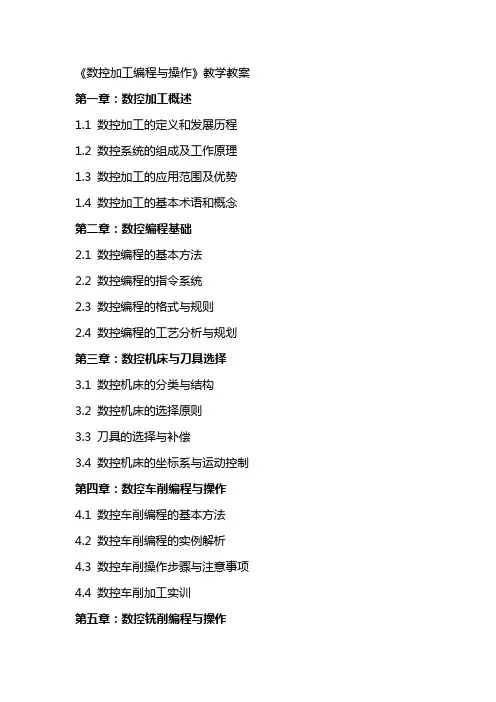 《数控加工编程与操作》教学教案

第一章：数控加工概述

1.1 数控加工的定义和发展历程

1.2 数控系统的组成及工作原理

1.3 数控加工的应用范围及优势

1.4 数控加工的基本术语和概念

第二章：数控编程基础

2.1 数控编程的基本方法

2.2 数控编程的指令系统

2.3 数控编程的格式与规则

2.4 数控编程的工艺分析与规划

第三章：数控机床与刀具选择

3.1 数控机床的分类与结构

3.2 数控机床的选择原则

3.3 刀具的选择与补偿

3.4 数控机床的坐标系与运动控制

第四章：数控车削编程与操作

4.1 数控车削编程的基本方法

4.2 数控车削编程的实例解析

4.3 数控车削操作步骤与注意事项

4.4 数控车削加工实训

第五章：数控铣削编程与操作